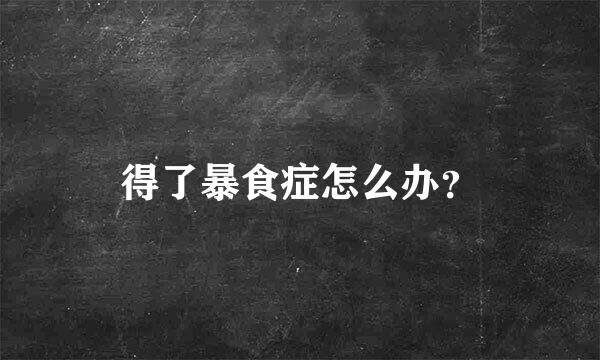 得了暴食症怎么办？